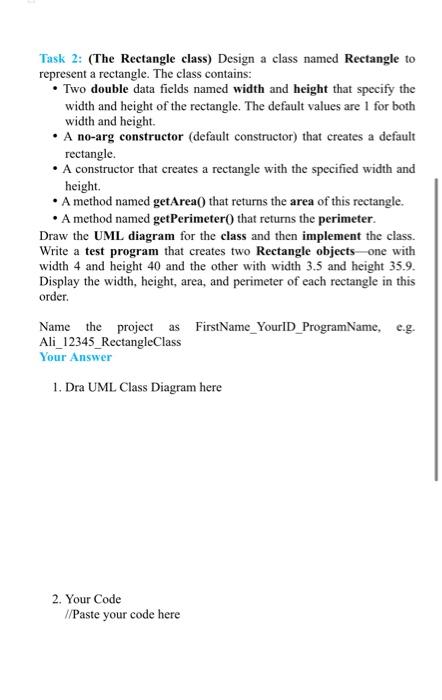 Task 2: (The Rectangle class) Design a class named Rectangle to represent a rectangle. The class contains:

• Two double data fields named width and height that specify the width and height of the rectangle. The default values are 1 for both width and height.
• A no-arg constructor (default constructor) that creates a default rectangle.
• A constructor that creates a rectangle with the specified width and height.
• A method named getArea() that returns the area of this rectangle.
• A method named getPerimeter() that returns the perimeter.

Draw the UML diagram for the class and then implement the class. Write a test program that creates two Rectangle objects—one with width 4 and height 40 and the other with width 3.5 and height 35.9. Display the width, height, area, and perimeter of each rectangle in this order.

Name the project as FirstName_YourID_ProgramName, e.g. Ali_12345_RectangleClass

Your Answer

1. Dra UML Class Diagram here

2. Your Code
//Paste your code here